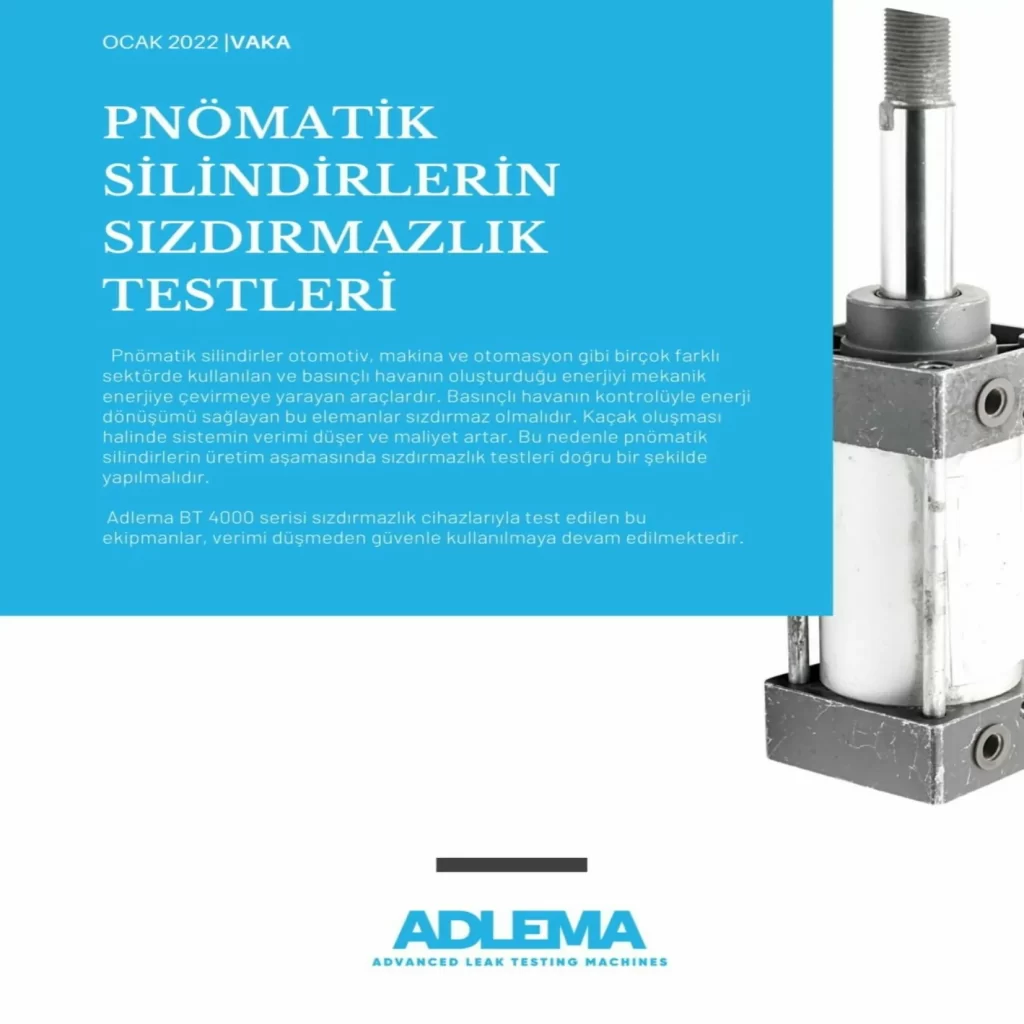 OCAK 2022 |VAKA

PNÖMATİK SİLİNDİRLERİN SIZDIRMAZLIK TESTLERİ

Pnömatik silindirler otomotiv, makina ve otomasyon gibi birçok farklı sektörde kullanılan ve basınçlı havanın oluşturduğu enerjiyi mekanik enerjiye çevirmeye yarayan araçlardır. Basınçlı havanın kontrolüyle enerji dönüşümü sağlayan bu elemanlar sızdırmaz olmalıdır. Kaçak oluşması halinde sistemin verimi düşer ve maliyet artar. Bu nedenle pnömatik silindirlerin üretim aşamasında sızdırmazlık testleri doğru bir şekilde yapılmalıdır.

Adlema BT 4000 serisi sızdırmazlık cihazlarıyla test edilen bu ekipmanlar, verimi düşmeden güvenle kullanılmaya devam edilmektedir.

ADLEMA
ADVANCED LEAK TESTING MACHINES